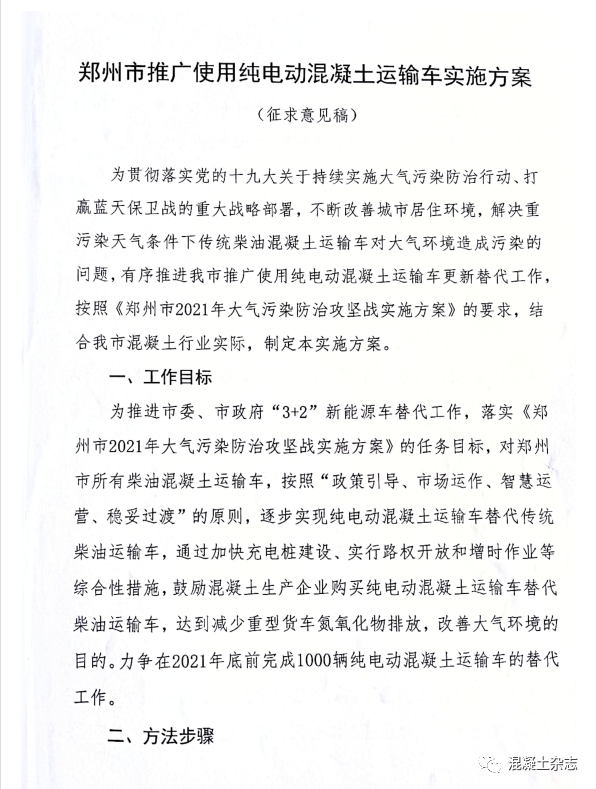 郑州市推广使用纯电动混凝土运输车实施方案

（征求意见稿）

为贯彻落实党的十九大关于持续实施大气污染防治行动、打赢蓝天保卫战的重大战略部署，不断改善城市居住环境，解决重污染天气条件下传统柴油混凝土运输车对大气环境造成污染的问题，有序推进我市推广使用纯电动混凝土运输车更新替代工作，按照《郑州市2021年大气污染防治攻坚战实施方案》的要求，结合我市混凝土行业实际，制定本实施方案。

一、工作目标

为推进市委、市政府“3+2”新能源车替代工作，落实《郑州市2021年大气污染防治攻坚战实施方案》的任务目标，对郑州市所有柴油混凝土运输车，按照“政策引导、市场运作、智慧运营、稳妥过渡”的原则，逐步实现纯电动混凝土运输车替代传统柴油运输车，通过加快充电桩建设、实行路权开放和增时作业等综合性措施，鼓励混凝土生产企业购买纯电动混凝土运输车替代柴油运输车，达到减少重型货车氮氧化物排放，改善大气环境的目的。力争在2021年底前完成1000辆纯电动混凝土运输车的替代工作。

二、方法步骤

混凝土杂志